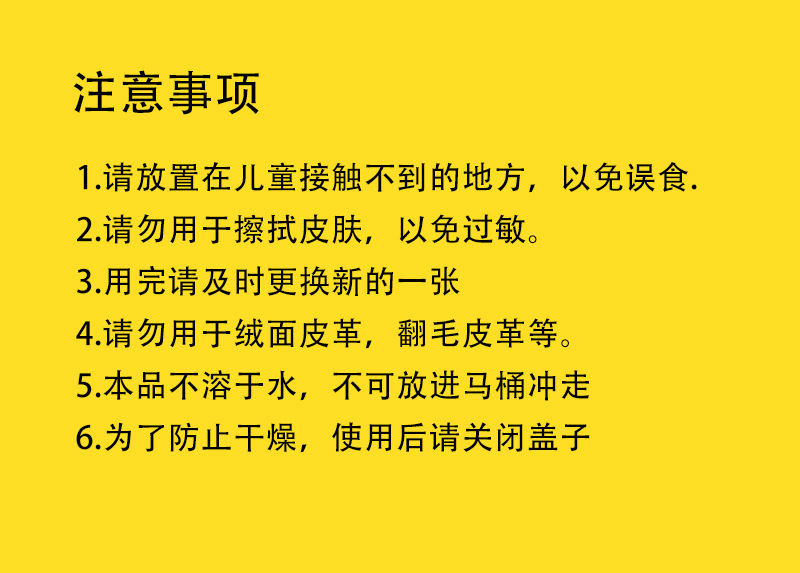 注意事项

1.请放置在儿童接触不到的地方，以免误食.

2.请勿用于擦拭皮肤，以免过敏。

3.用完请及时更换新的一张

4.请勿用于绒面皮革，翻毛皮革等。

5.本品不溶于水，不可放进马桶冲走

6.为了防止干燥，使用后请关闭盖子